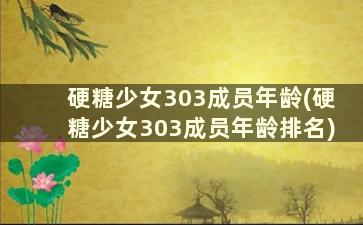 硬糖少女303成员年龄(硬糖少女303成员年龄排名)